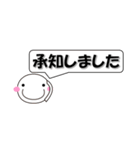 承知しました